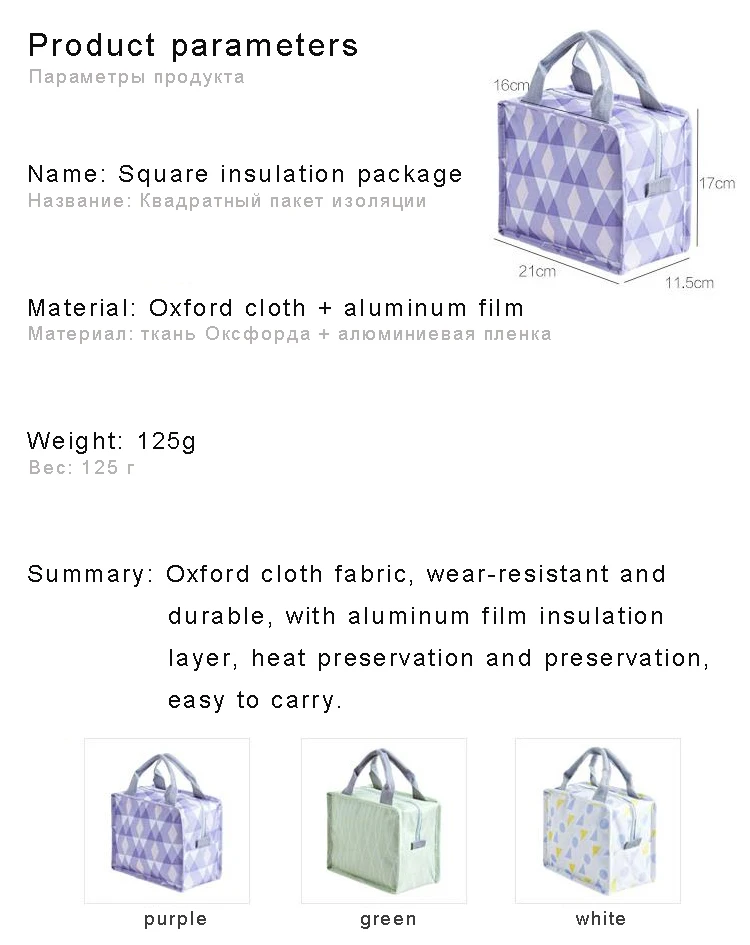 Product parameters
Параметры продукта

16cm
17cm
21cm
11.5cm

Name: Square insulation package
Название: Квадратный пакет изоляции

Material: Oxford cloth + aluminum film
Материал: ткань Оксфорда + алюминиевая пленка

Weight: 125g
Вес: 125 г

Summary: Oxford cloth fabric, wear-resistant and durable, with aluminum film insulation layer, heat preservation and preservation, easy to carry.

purple

green

white